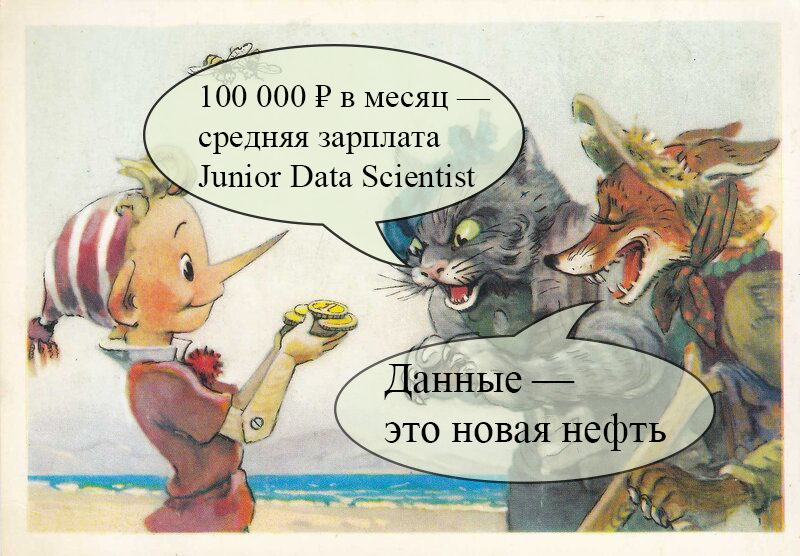 100 000 ₽ в месяц — средняя зарплата Junior Data Scientist

Данные — это новая нефть